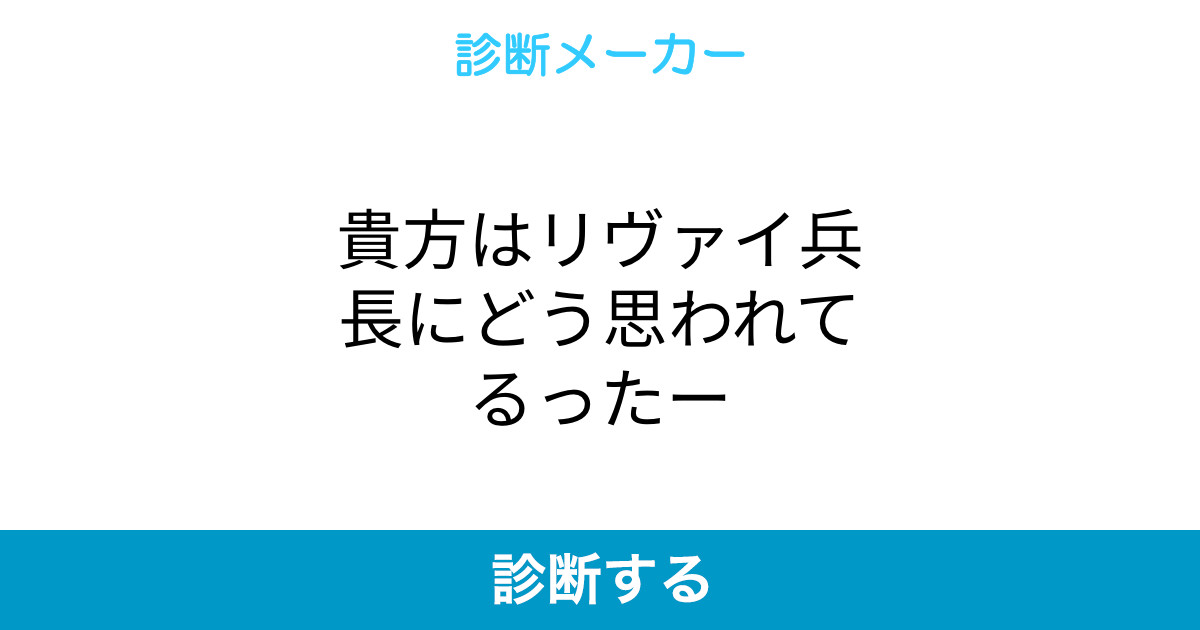 診断メーカー

貴方はリヴァイ兵長にどう思われてるったー

診断する